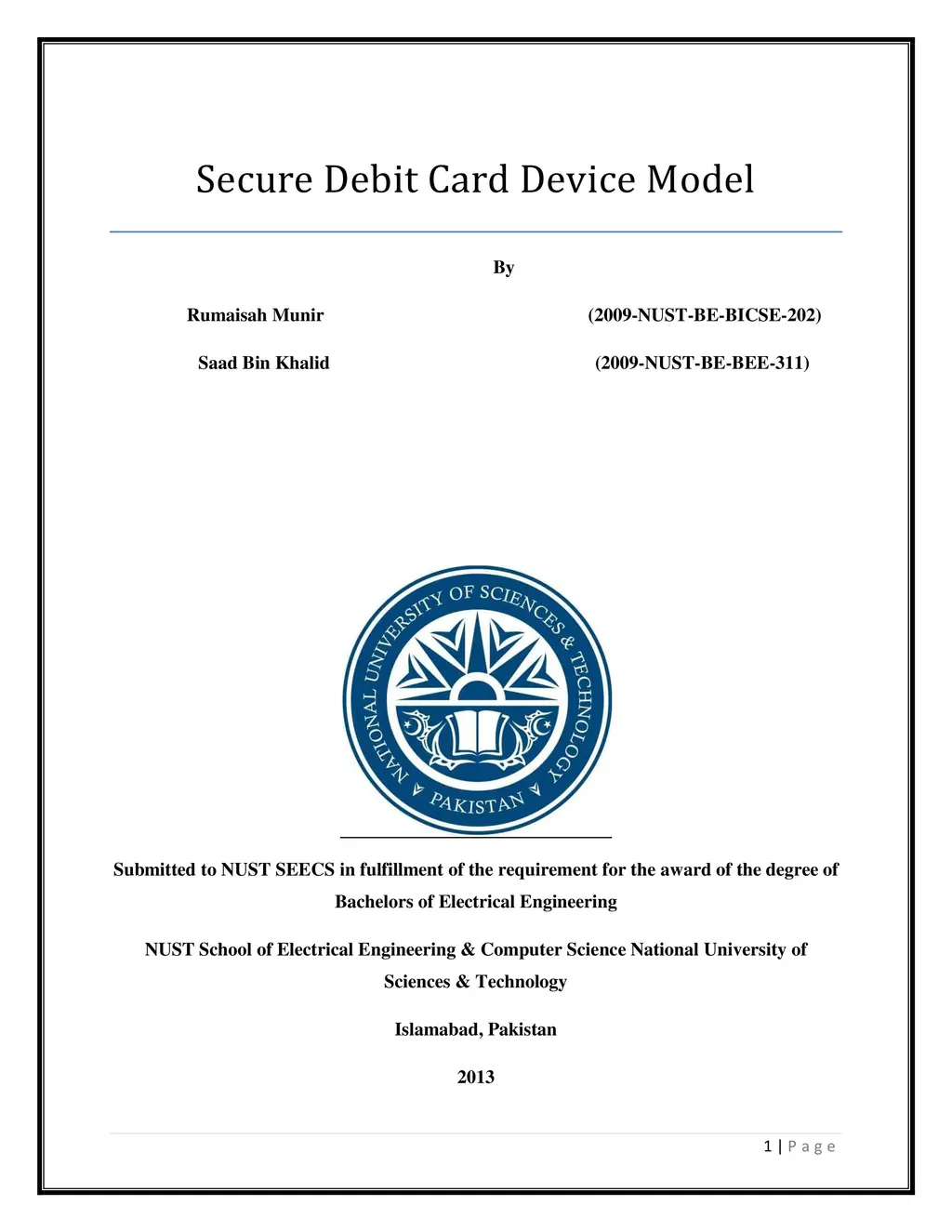 Secure Debit Card Device Model

By

Rumaisah Munir (2009-NUST-BE-BICSE-202)

Saad Bin Khalid (2009-NUST-BE-BEE-311)

NATIONAL UNIVERSITY OF SCIENCES & TECHNOLOGY

PAKISTAN

Submitted to NUST SEECS in fulfillment of the requirement for the award of the degree of Bachelors of Electrical Engineering

NUST School of Electrical Engineering & Computer Science National University of Sciences & Technology

Islamabad, Pakistan

2013

1 | Page